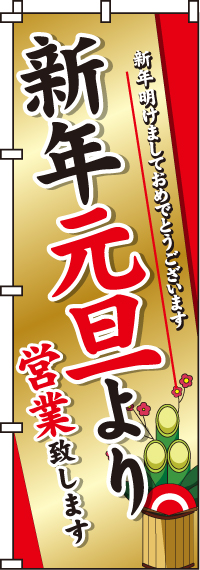 新年明けましておめでとうございます

新年元旦より

営業致します